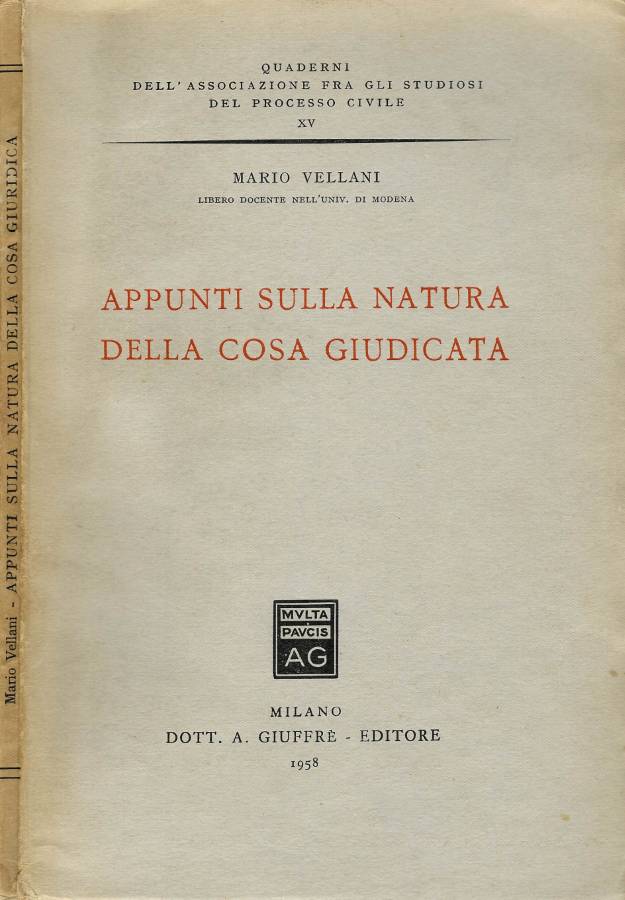 QUADERNI
DELL'ASSOCIAZIONE FRA GLI STUDIOSI
DEL PROCESSO CIVILE
XV

MARIO VELLANI
LIBERO DOCENTE NELL'UNIV. DI MODENA

APPUNTI SULLA NATURA
DELLA COSA GIUDICATA

MVLTA
PAVCIS
AG

MILANO
DOTT. A. GIUFFRÈ - EDITORE
1958

Mario Vellani - APPUNTI SULLA NATURA DELLA COSA GIURIDICA